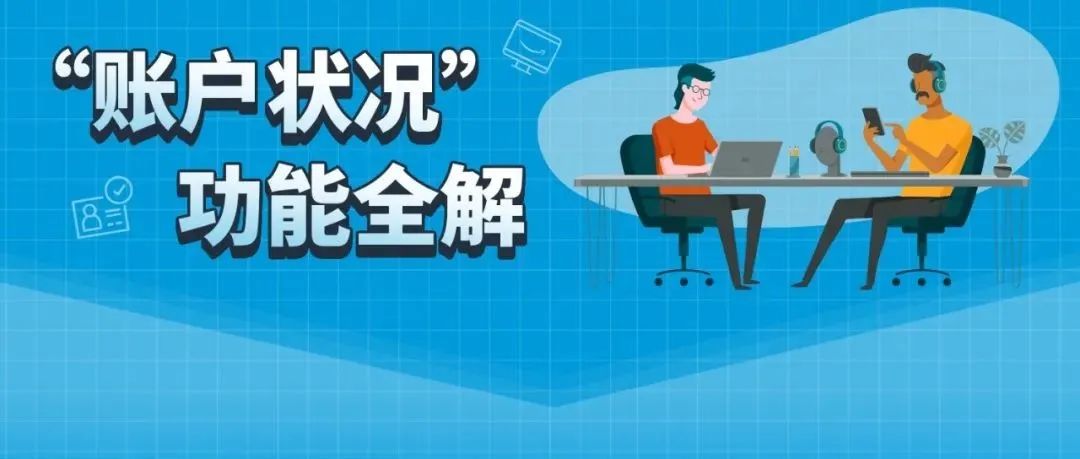 “账户状况”
功能全解